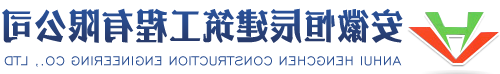 安徽恒辰建筑工程有限公司
ANHUI HENGCHEN CONSTRUCTION ENGINEERING CO., LTD